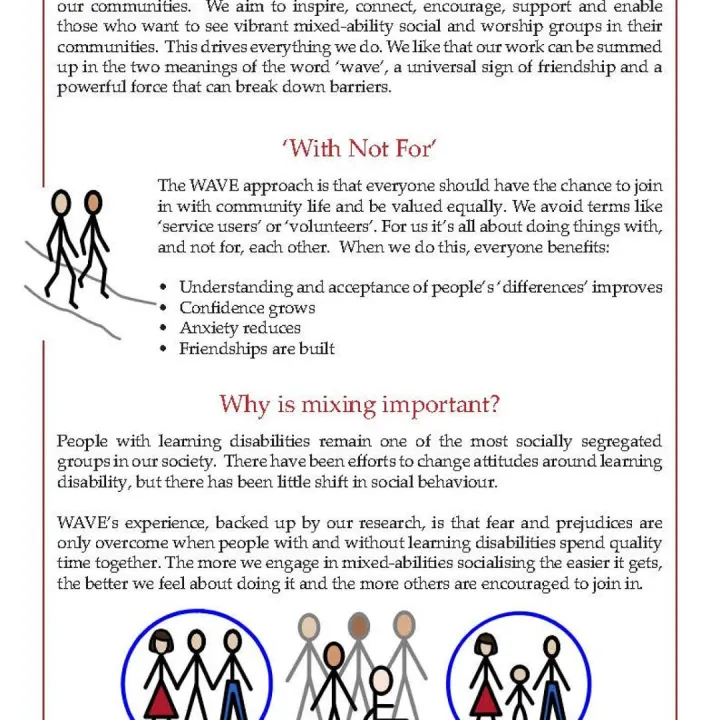 our communities. We aim to inspire, connect, encourage, support and enable those who want to see vibrant mixed-ability social and worship groups in their communities. This drives everything we do. We like that our work can be summed up in the two meanings of the word 'wave', a universal sign of friendship and a powerful force that can break down barriers.

'With Not For'

The WAVE approach is that everyone should have the chance to join in with community life and be valued equally. We avoid terms like 'service users' or 'volunteers'. For us it's all about doing things with, and not for, each other. When we do this, everyone benefits:

• Understanding and acceptance of people's 'differences' improves
• Confidence grows
• Anxiety reduces
• Friendships are built

Why is mixing important?

People with learning disabilities remain one of the most socially segregated groups in our society. There have been efforts to change attitudes around learning disability, but there has been little shift in social behaviour.

WAVE's experience, backed up by our research, is that fear and prejudices are only overcome when people with and without learning disabilities spend quality time together. The more we engage in mixed-abilities socialising the easier it gets, the better we feel about doing it and the more others are encouraged to join in.